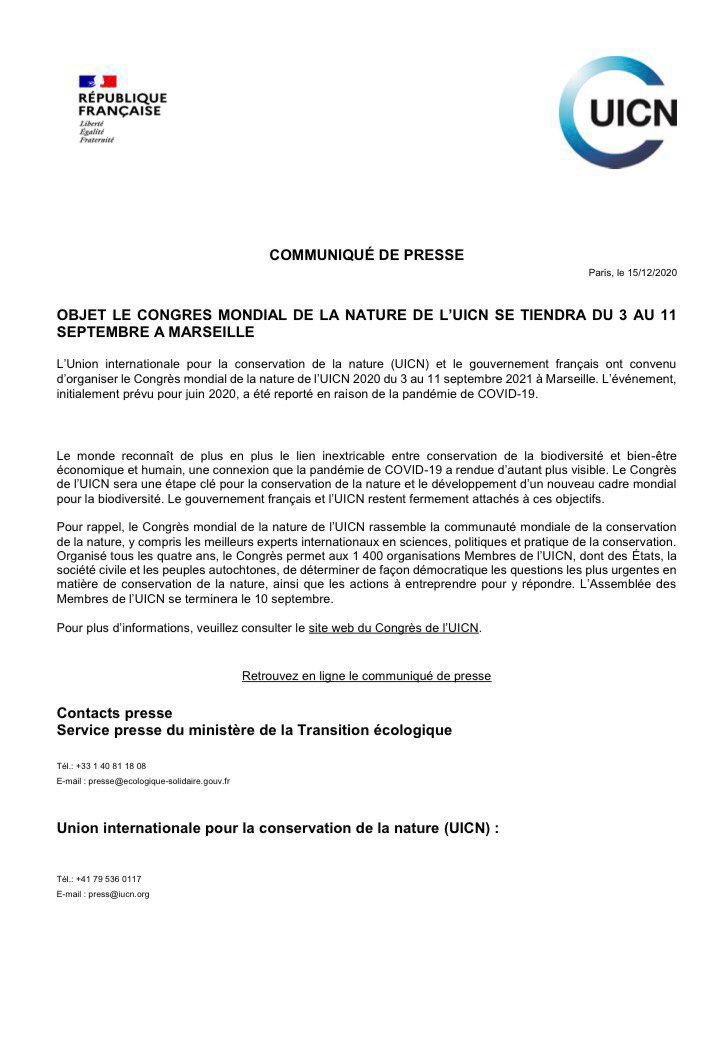 RÉPUBLIQUE FRANÇAISE
Liberté
Égalité
Fraternité

UICN

COMMUNIQUÉ DE PRESSE

Paris, le 15/12/2020

OBJET LE CONGRES MONDIAL DE LA NATURE DE L'UICN SE TIENDRA DU 3 AU 11 SEPTEMBRE A MARSEILLE

L'Union internationale pour la conservation de la nature (UICN) et le gouvernement français ont convenu d'organiser le Congrès mondial de la nature de l'UICN 2020 du 3 au 11 septembre 2021 à Marseille. L'événement, initialement prévu pour juin 2020, a été reporté en raison de la pandémie de COVID-19.

Le monde reconnaît de plus en plus le lien inextricable entre conservation de la biodiversité et bien-être économique et humain, une connexion que la pandémie de COVID-19 a rendue d'autant plus visible. Le Congrès de l'UICN sera une étape clé pour la conservation de la nature et le développement d'un nouveau cadre mondial pour la biodiversité. Le gouvernement français et l'UICN restent fermement attachés à ces objectifs.

Pour rappel, le Congrès mondial de la nature de l'UICN rassemble la communauté mondiale de la conservation de la nature, y compris les meilleurs experts internationaux en sciences, politiques et pratique de la conservation. Organisé tous les quatre ans, le Congrès permet aux 1 400 organisations Membres de l'UICN, dont des États, la société civile et les peuples autochtones, de déterminer de façon démocratique les questions les plus urgentes en matière de conservation de la nature, ainsi que les actions à entreprendre pour y répondre. L'Assemblée des Membres de l'UICN se terminera le 10 septembre.

Pour plus d'informations, veuillez consulter le site web du Congrès de l'UICN.

Retrouvez en ligne le communiqué de presse

Contacts presse
Service presse du ministère de la Transition écologique

Tél.: +33 1 40 81 18 08
E-mail : presse@ecologique-solidaire.gouv.fr

Union internationale pour la conservation de la nature (UICN) :

Tél.: +41 79 536 0117
E-mail : press@iucn.org